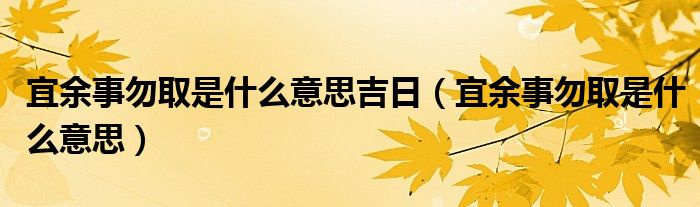 宜余事勿取是什么意思吉日（宜余事勿取是什么意思）